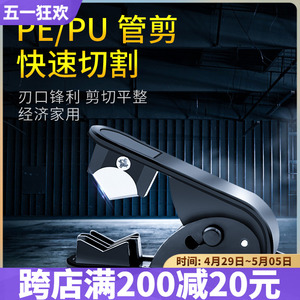 五一狂欢

PE/PU 管剪
快速切割

刃口锋利 剪切平整
经济家用

时间: 4月29日~5月05日

跨店满200减20元